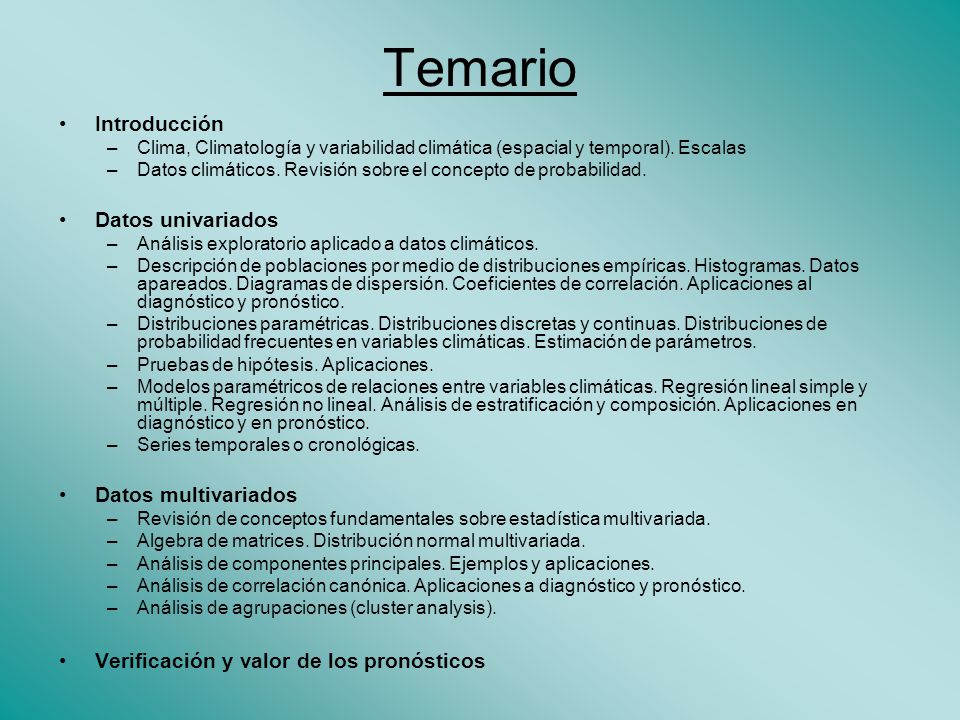 Temario

• Introducción
– Clima, Climatología y variabilidad climática (espacial y temporal). Escalas
– Datos climáticos. Revisión sobre el concepto de probabilidad.

• Datos univariados
– Análisis exploratorio aplicado a datos climáticos.
– Descripción de poblaciones por medio de distribuciones empíricas. Histogramas. Datos apareados. Diagramas de dispersión. Coeficientes de correlación. Aplicaciones al diagnóstico y pronóstico.
– Distribuciones paramétricas. Distribuciones discretas y continuas. Distribuciones de probabilidad frecuentes en variables climáticas. Estimación de parámetros.
– Pruebas de hipótesis. Aplicaciones.
– Modelos paramétricos de relaciones entre variables climáticas. Regresión lineal simple y múltiple. Regresión no lineal. Análisis de estratificación y composición. Aplicaciones en diagnóstico y en pronóstico.
– Series temporales o cronológicas.

• Datos multivariados
– Revisión de conceptos fundamentales sobre estadística multivariada.
– Algebra de matrices. Distribución normal multivariada.
– Análisis de componentes principales. Ejemplos y aplicaciones.
– Análisis de correlación canónica. Aplicaciones a diagnóstico y pronóstico.
– Análisis de agrupaciones (cluster analysis).

• Verificación y valor de los pronósticos